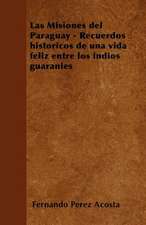 Las Misiones del Paraguay - Recuerdos historicos de una vida feliz entre los indios guaranies

Fernando Perez Acosta